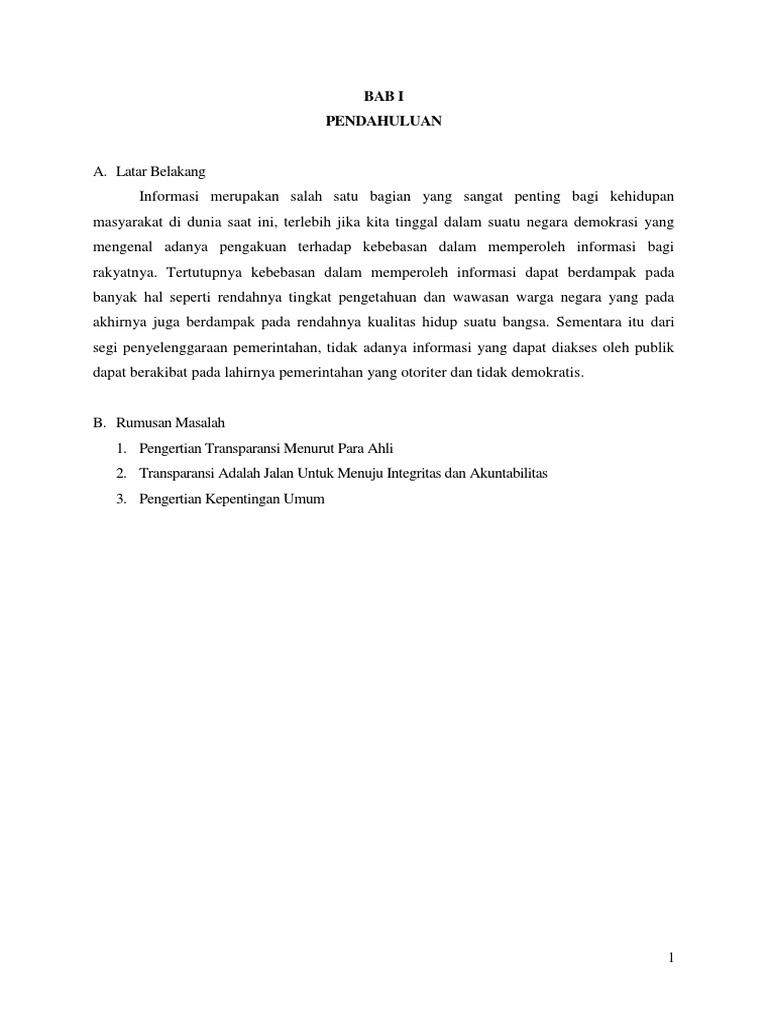 BAB I
PENDAHULUAN

A. Latar Belakang

Informasi merupakan salah satu bagian yang sangat penting bagi kehidupan masyarakat di dunia saat ini, terlebih jika kita tinggal dalam suatu negara demokrasi yang mengenal adanya pengakuan terhadap kebebasan dalam memperoleh informasi bagi rakyatnya. Tertutupnya kebebasan dalam memperoleh informasi dapat berdampak pada banyak hal seperti rendahnya tingkat pengetahuan dan wawasan warga negara yang pada akhirnya juga berdampak pada rendahnya kualitas hidup suatu bangsa. Sementara itu dari segi penyelenggaraan pemerintahan, tidak adanya informasi yang dapat diakses oleh publik dapat berakibat pada lahirnya pemerintahan yang otoriter dan tidak demokratis.

B. Rumusan Masalah

1. Pengertian Transparansi Menurut Para Ahli
2. Transparansi Adalah Jalan Untuk Menuju Integritas dan Akuntabilitas
3. Pengertian Kepentingan Umum

1